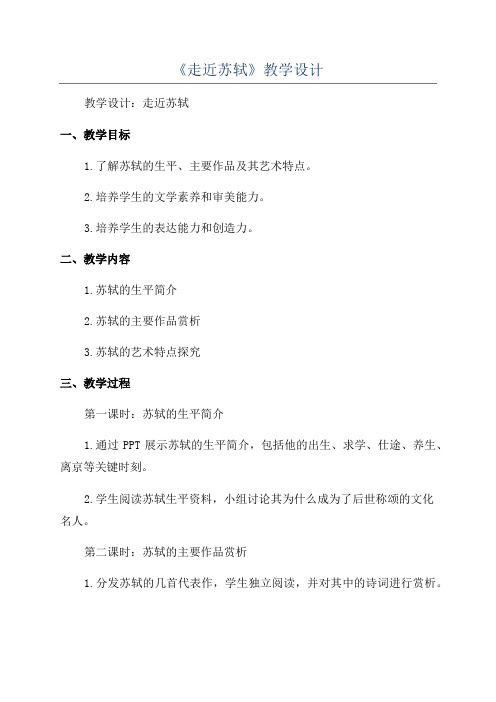 《走近苏轼》教学设计

教学设计：走近苏轼

一、教学目标

1.了解苏轼的生平、主要作品及其艺术特点。

2.培养学生的文学素养和审美能力。

3.培养学生的表达能力和创造力。

二、教学内容

1.苏轼的生平简介

2.苏轼的主要作品赏析

3.苏轼的艺术特点探究

三、教学过程

第一课时：苏轼的生平简介

1.通过 PPT 展示苏轼的生平简介，包括他的出生、求学、仕途、养生、离京等关键时刻。

2.学生阅读苏轼生平资料，小组讨论其为什么成为了后世称颂的文化名人。

第二课时：苏轼的主要作品赏析

1.分发苏轼的几首代表作，学生独立阅读，并对其中的诗词进行赏析。